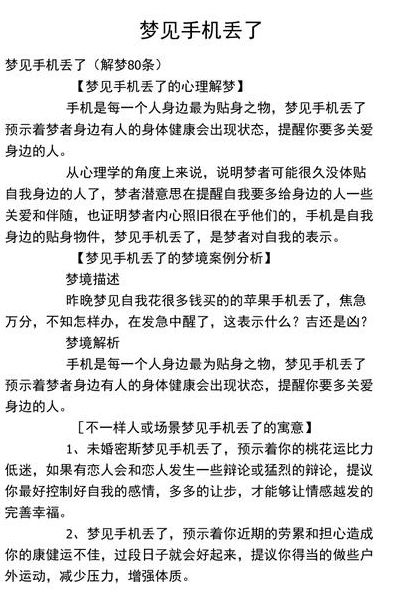 梦见手机丢了

梦见手机丢了（解梦80条）

【梦见手机丢了的心理解梦】

手机是每一个人身边最为贴身之物，梦见手机丢了预示着梦者身边有人的身体健康会出现状态，提醒你要多关爱身边的人。

从心理学的角度上来说，说明梦者可能很久没体贴自我身边的人了，梦者潜意思在提醒自我要多给身边的人一些关爱和伴随，也证明梦者内心照旧很在乎他们的，手机是自我身边的贴身物件，梦见手机丢了，是梦者对自我的表示。

【梦见手机丢了的梦境案例分析】

梦境描述

昨晚梦见自我花很多钱买的的苹果手机丢了，焦急万分，不知怎样办，在发急中醒了，这表示什么？吉还是凶？

梦境解析

手机是每一个人身边最为贴身之物，梦见手机丢了预示着梦者身边有人的身体健康会出现状态，提醒你要多关爱身边的人。

［不一样人或场景梦见手机丢了的寓意】

1、未婚密斯梦见手机丢了，预示着你的桃花运比力低迷，如果有恋人会和恋人发生一些辩论或猛烈的辩论，提议你最好控制好自我的感情，多多的让步，才能够让情感越发的完善幸福。

2、梦见手机丢了，预示着你近期的劳累和担心造成你的康健运不佳，过段日子就会好起来，提议你得当的做些户外运动，减少压力，增强体质。